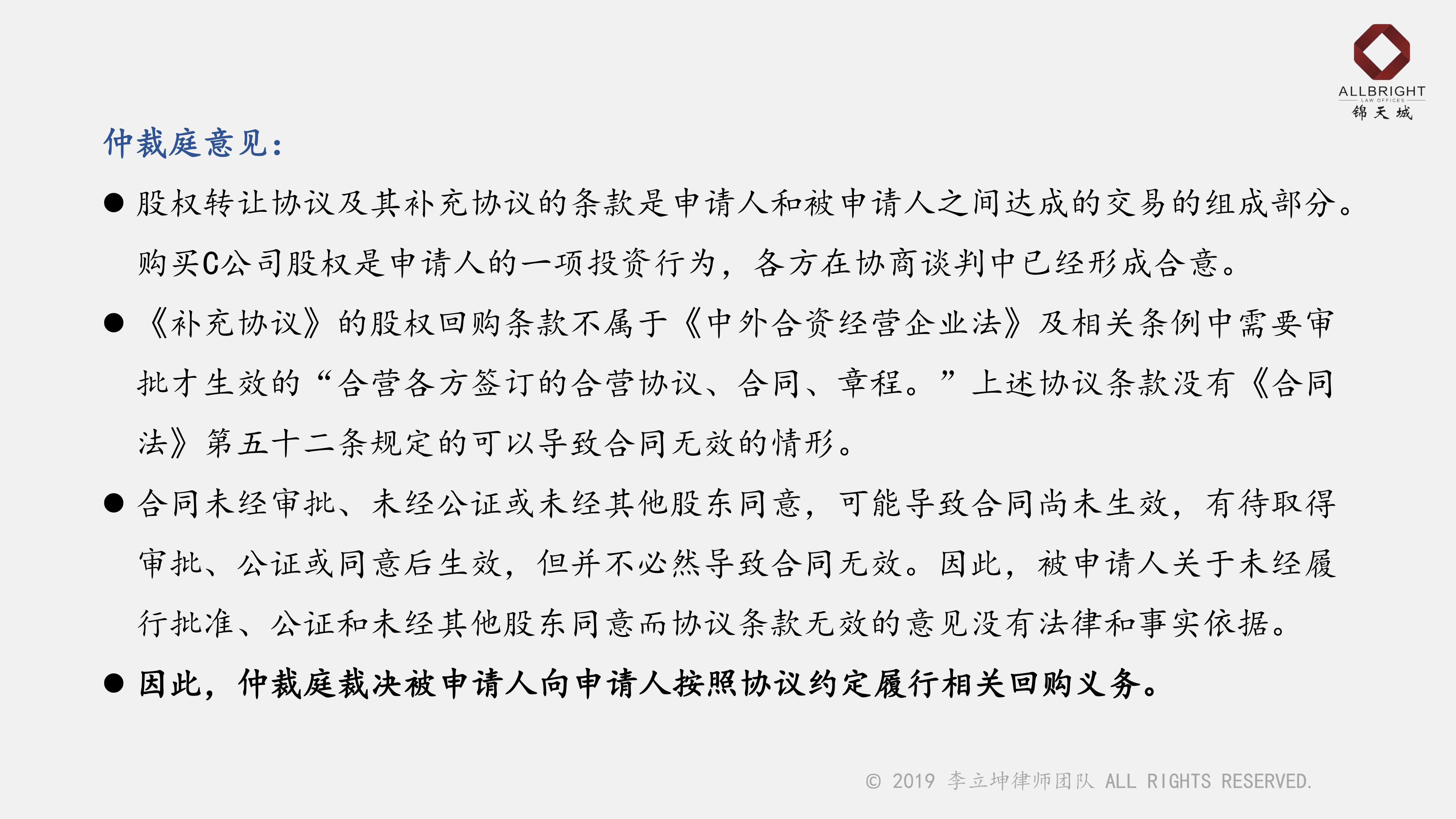 ALLBRIGHT
LAW OFFICES
锦天城

仲裁庭意见：

• 股权转让协议及其补充协议的条款是申请人和被申请人之间达成的交易的组成部分。购买C公司股权是申请人的一项投资行为，各方在协商谈判中已经形成合意。

• 《补充协议》的股权回购条款不属于《中外合资经营企业法》及相关条例中需要审批才生效的“合营各方签订的合营协议、合同、章程。”上述协议条款没有《合同法》第五十二条规定的可以导致合同无效的情形。

• 合同未经审批、未经公证或未经其他股东同意，可能导致合同尚未生效，有待取得审批、公证或同意后生效，但并不必然导致合同无效。因此，被申请人关于未经履行批准、公证和未经其他股东同意而协议条款无效的意见没有法律和事实依据。

• 因此，仲裁庭裁决被申请人向申请人按照协议约定履行相关回购义务。

© 2019 李立坤律师团队 ALL RIGHTS RESERVED.